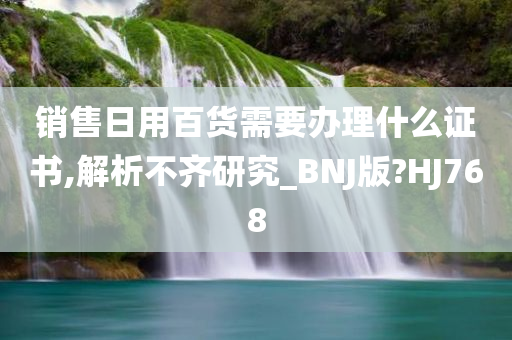 销售日用百货需要办理什么证书,解析不齐研究_BNJ版?HJ768